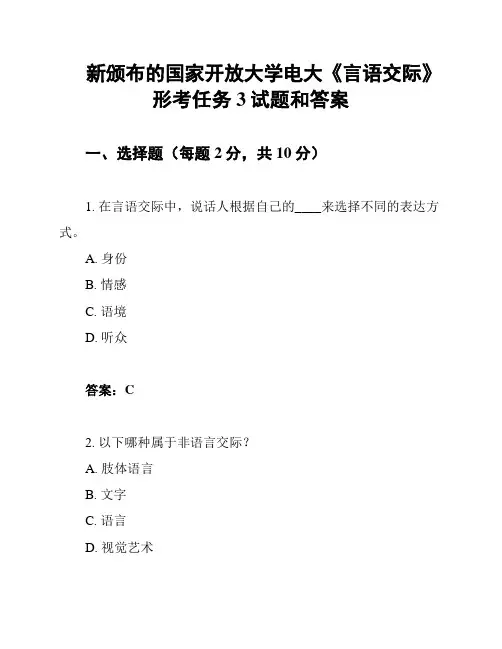 新颁布的国家开放大学电大《言语交际》形考任务 3 试题和答案

一、选择题（每题 2 分，共 10 分）

1. 在言语交际中，说话人根据自己的____来选择不同的表达方式。

A. 身份

B. 情感

C. 语境

D. 听众

答案：C

2. 以下哪种属于非语言交际？

A. 肢体语言

B. 文字

C. 语言

D. 视觉艺术